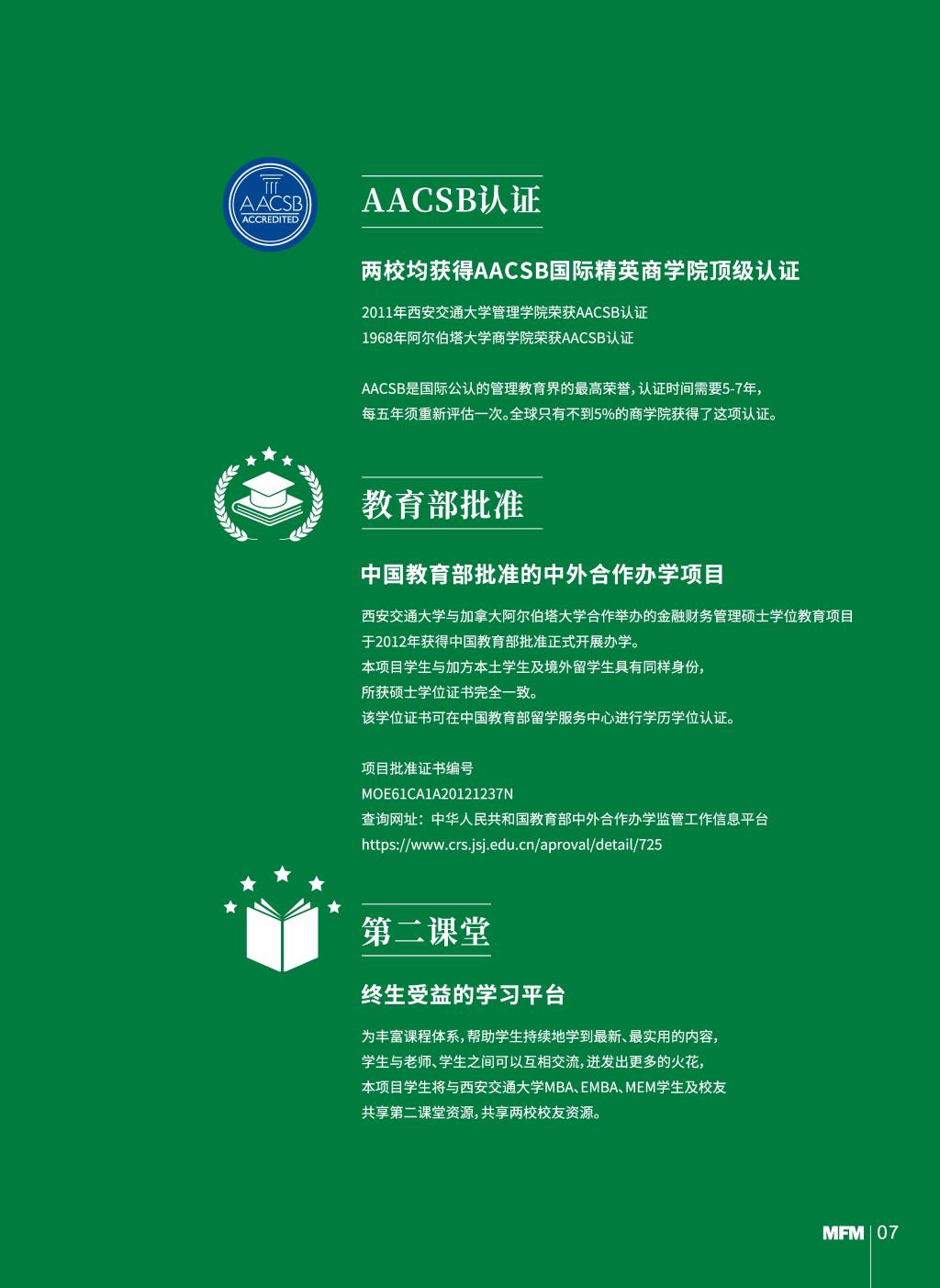 AACSB
ACCREDITED

AACSB认证

两校均获得AACSB国际精英商学院顶级认证

2011年西安交通大学管理学院荣获AACSB认证
1968年阿尔伯塔大学商学院荣获AACSB认证

AACSB是国际公认的管理教育界的最高荣誉，认证时间需要5-7年，
每五年须重新评估一次。全球只有不到5%的商学院获得了这项认证。

教育部批准

中国教育部批准的中外合作办学项目

西安交通大学与加拿大阿尔伯塔大学合作举办的金融财务管理硕士学位教育项目
于2012年获得中国教育部批准正式开展办学。
本项目学生与加方本土学生及境外留学生具有同样身份，
所获硕士学位证书完全一致。
该学位证书可在中国教育部留学服务中心进行学历学位认证。

项目批准证书编号
MOE61CA1A20121237N
查询网址：中华人民共和国教育部中外合作办学监管工作信息平台
https://www.crs.jsj.edu.cn/aproval/detail/725

第二课堂

终生受益的学习平台

为丰富课程体系，帮助学生持续地学到最新、最实用的内容，
学生与老师、学生之间可以互相交流，迸发出更多的火花，
本项目学生将与西安交通大学MBA、EMBA、MEM学生及校友
共享第二课堂资源，共享两校校友资源。

MFM 07